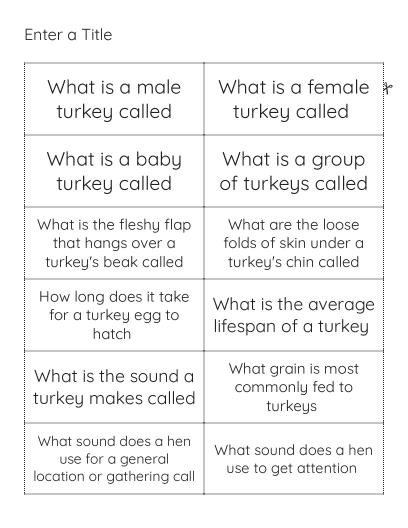 Enter a Title

| What is a male turkey called | What is a female turkey called |
|---|---|
| What is a baby turkey called | What is a group of turkeys called |
| What is the fleshy flap that hangs over a turkey's beak called | What are the loose folds of skin under a turkey's chin called |
| How long does it take for a turkey egg to hatch | What is the average lifespan of a turkey |
| What is the sound a turkey makes called | What grain is most commonly fed to turkeys |
| What sound does a hen use for a general location or gathering call | What sound does a hen use to get attention |